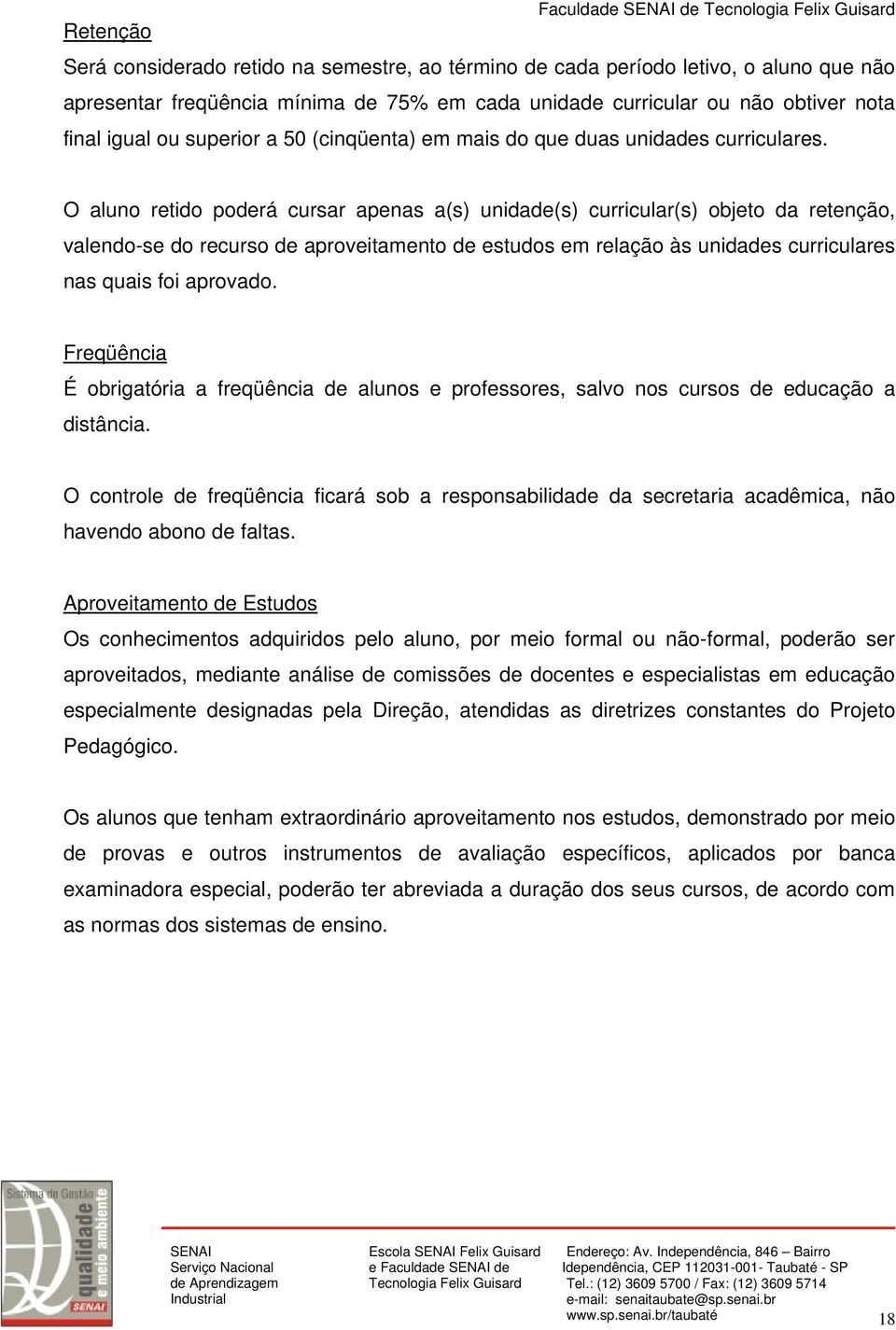 Faculdade SENAI de Tecnologia Felix Guisard

Retenção

Será considerado retido na semestre, ao término de cada período letivo, o aluno que não apresentar freqüência mínima de 75% em cada unidade curricular ou não obtiver nota final igual ou superior a 50 (cinqüenta) em mais do que duas unidades curriculares.

O aluno retido poderá cursar apenas a(s) unidade(s) curricular(s) objeto da retenção, valendo-se do recurso de aproveitamento de estudos em relação às unidades curriculares nas quais foi aprovado.

Freqüência

É obrigatória a freqüência de alunos e professores, salvo nos cursos de educação a distância.

O controle de freqüência ficará sob a responsabilidade da secretaria acadêmica, não havendo abono de faltas.

Aproveitamento de Estudos

Os conhecimentos adquiridos pelo aluno, por meio formal ou não-formal, poderão ser aproveitados, mediante análise de comissões de docentes e especialistas em educação especialmente designadas pela Direção, atendidas as diretrizes constantes do Projeto Pedagógico.

Os alunos que tenham extraordinário aproveitamento nos estudos, demonstrado por meio de provas e outros instrumentos de avaliação específicos, aplicados por banca examinadora especial, poderão ter abreviada a duração dos seus cursos, de acordo com as normas dos sistemas de ensino.

Sistema de Gestão qualidade e meio ambiente SENAI

SENAI
Serviço Nacional
de Aprendizagem
Industrial

Escola SENAI Felix Guisard
e Faculdade SENAI de
Tecnologia Felix Guisard

Endereço: Av. Independência, 846 – Bairro
Idependência, CEP 112031-001- Taubaté - SP
Tel.: (12) 3609 5700 / Fax: (12) 3609 5714
e-mail: senaitaubate@sp.senai.br
www.sp.senai.br/taubaté

18